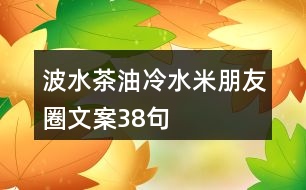 波水茶油冷水米朋友圈文案38句